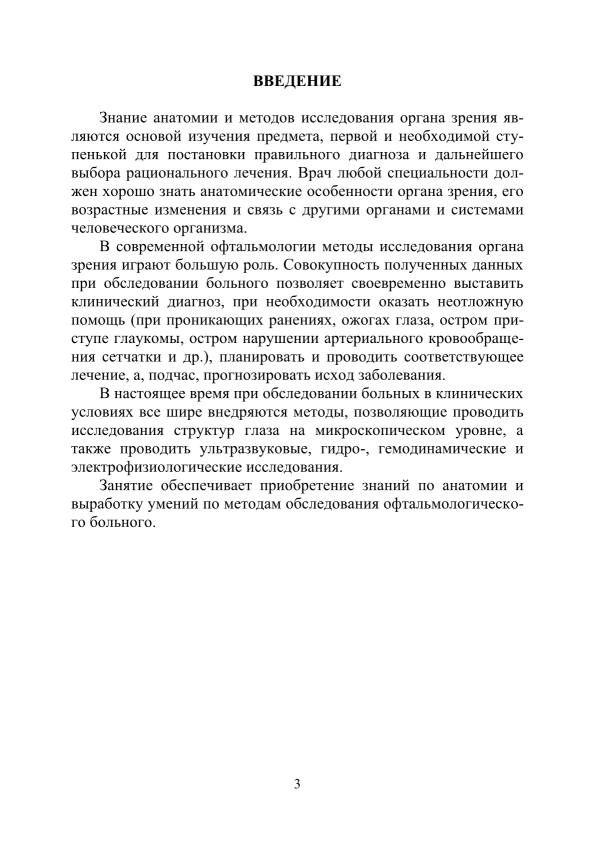 ВВЕДЕНИЕ

Знание анатомии и методов исследования органа зрения являются основой изучения предмета, первой и необходимой ступенькой для постановки правильного диагноза и дальнейшего выбора рационального лечения. Врач любой специальности должен хорошо знать анатомические особенности органа зрения, его возрастные изменения и связь с другими органами и системами человеческого организма.

В современной офтальмологии методы исследования органа зрения играют большую роль. Совокупность полученных данных при обследовании больного позволяет своевременно выставить клинический диагноз, при необходимости оказать неотложную помощь (при проникающих ранениях, ожогах глаза, остром приступе глаукомы, остром нарушении артериального кровообращения сетчатки и др.), планировать и проводить соответствующее лечение, а, подчас, прогнозировать исход заболевания.

В настоящее время при обследовании больных в клинических условиях все шире внедряются методы, позволяющие проводить исследования структур глаза на микроскопическом уровне, а также проводить ультразвуковые, гидро-, гемодинамические и электрофизиологические исследования.

Занятие обеспечивает приобретение знаний по анатомии и выработку умений по методам обследования офтальмологического больного.

3